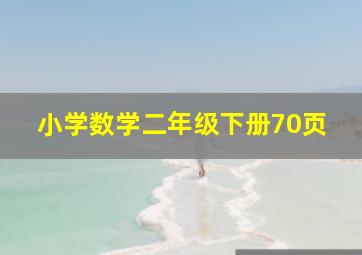 小学数学二年级下册70页